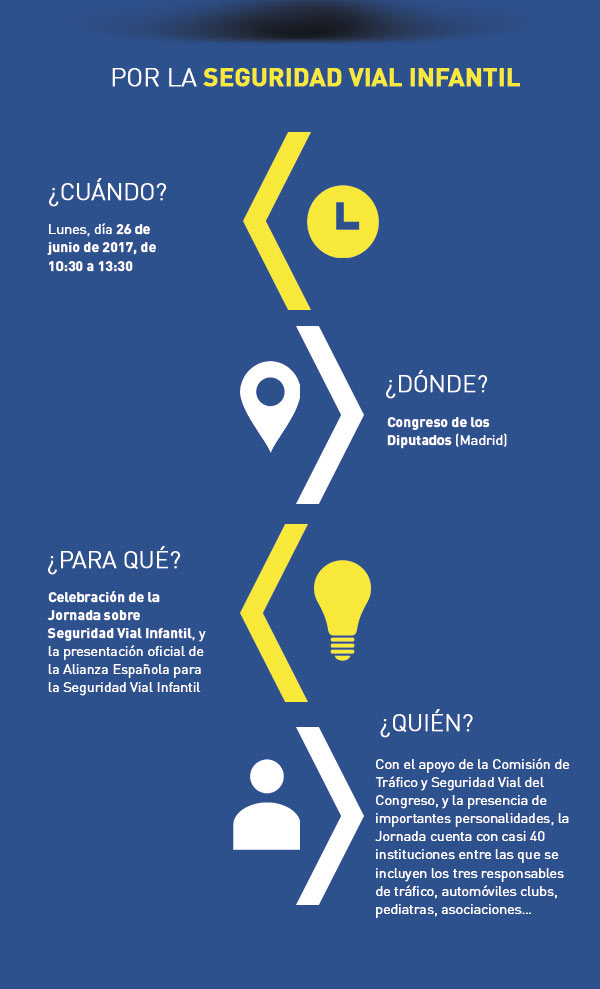 POR LA SEGURIDAD VIAL INFANTIL

¿CUÁNDO?

Lunes, día 26 de junio de 2017, de 10:30 a 13:30

¿DÓNDE?

Congreso de los Diputados (Madrid)

¿PARA QUÉ?

Celebración de la Jornada sobre Seguridad Vial Infantil, y la presentación oficial de la Alianza Española para la Seguridad Vial Infantil

¿QUIÉN?

Con el apoyo de la Comisión de Tráfico y Seguridad Vial del Congreso, y la presencia de importantes personalidades, la Jornada cuenta con casi 40 instituciones entre las que se incluyen los tres responsables de tráfico, automóviles clubs, pediatras, asociaciones...